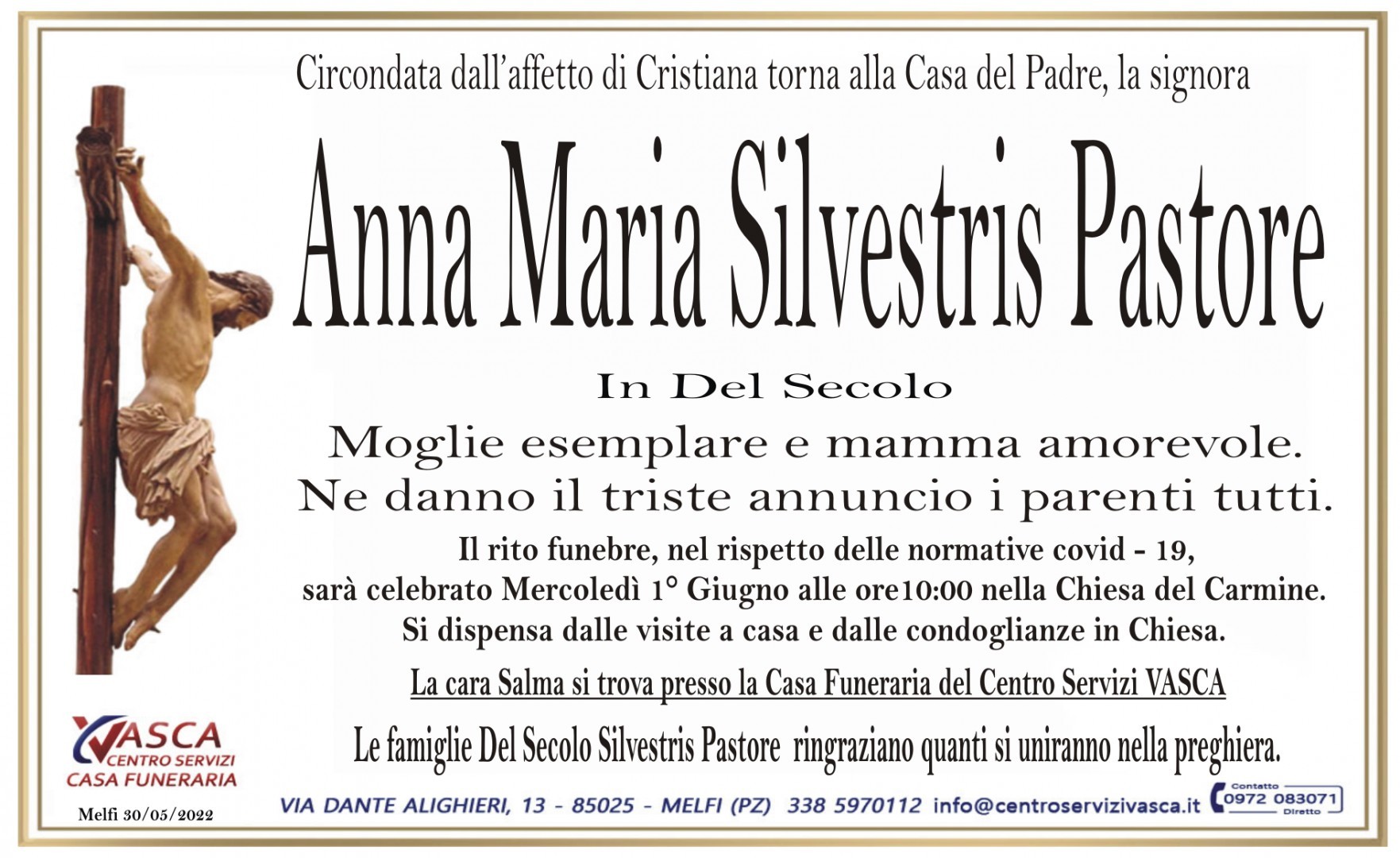 Circondata dall'affetto di Cristiana torna alla Casa del Padre, la signora

Anna Maria Silvestris Pastore

In Del Secolo

Moglie esemplare e mamma amorevole.
Ne danno il triste annuncio i parenti tutti.

Il rito funebre, nel rispetto delle normative covid - 19, sarà celebrato Mercoledì 1° Giugno alle ore10:00 nella Chiesa del Carmine. Si dispensa dalle visite a casa e dalle condoglianze in Chiesa.

La cara Salma si trova presso la Casa Funeraria del Centro Servizi VASCA

Le famiglie Del Secolo Silvestris Pastore ringraziano quanti si uniranno nella preghiera.

VASCA CENTRO SERVIZI CASA FUNERARIA

Melfi 30/05/2022

VIA DANTE ALIGHIERI, 13 - 85025 - MELFI (PZ) 338 5970112 info@centroservizivasca.it

Contatto 0972 083071 Diretto